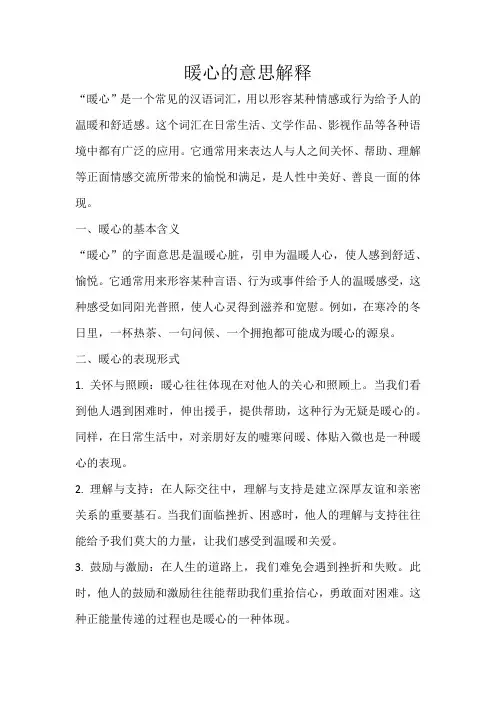 暖心的意思解释

“暖心”是一个常见的汉语词汇，用以形容某种情感或行为给予人的温暖和舒适感。这个词汇在日常生活、文学作品、影视作品等各种语境中都有广泛的应用。它通常用来表达人与人之间关怀、帮助、理解等正面情感交流所带来的愉悦和满足，是人性中美好、善良一面的体现。

一、暖心的基本含义

“暖心”的字面意思是温暖心脏，引申为温暖人心，使人感到舒适、愉悦。它通常用来形容某种言语、行为或事件给予人的温暖感受，这种感受如同阳光普照，使人心灵得到滋养和宽慰。例如，在寒冷的冬日里，一杯热茶、一句问候、一个拥抱都可能成为暖心的源泉。

二、暖心的表现形式

1. 关怀与照顾：暖心往往体现在对他人的关心和照顾上。当我们看到他人遇到困难时，伸出援手，提供帮助，这种行为无疑是暖心的。同样，在日常生活中，对亲朋好友的嘘寒问暖、体贴入微也是一种暖心的表现。

2. 理解与支持：在人际交往中，理解与支持是建立深厚友谊和亲密关系的重要基石。当我们面临挫折、困惑时，他人的理解与支持往往能给予我们莫大的力量，让我们感受到温暖和关爱。

3. 鼓励与激励：在人生的道路上，我们难免会遇到挫折和失败。此时，他人的鼓励和激励往往能帮助我们重拾信心，勇敢面对困难。这种正能量传递的过程也是暖心的一种体现。